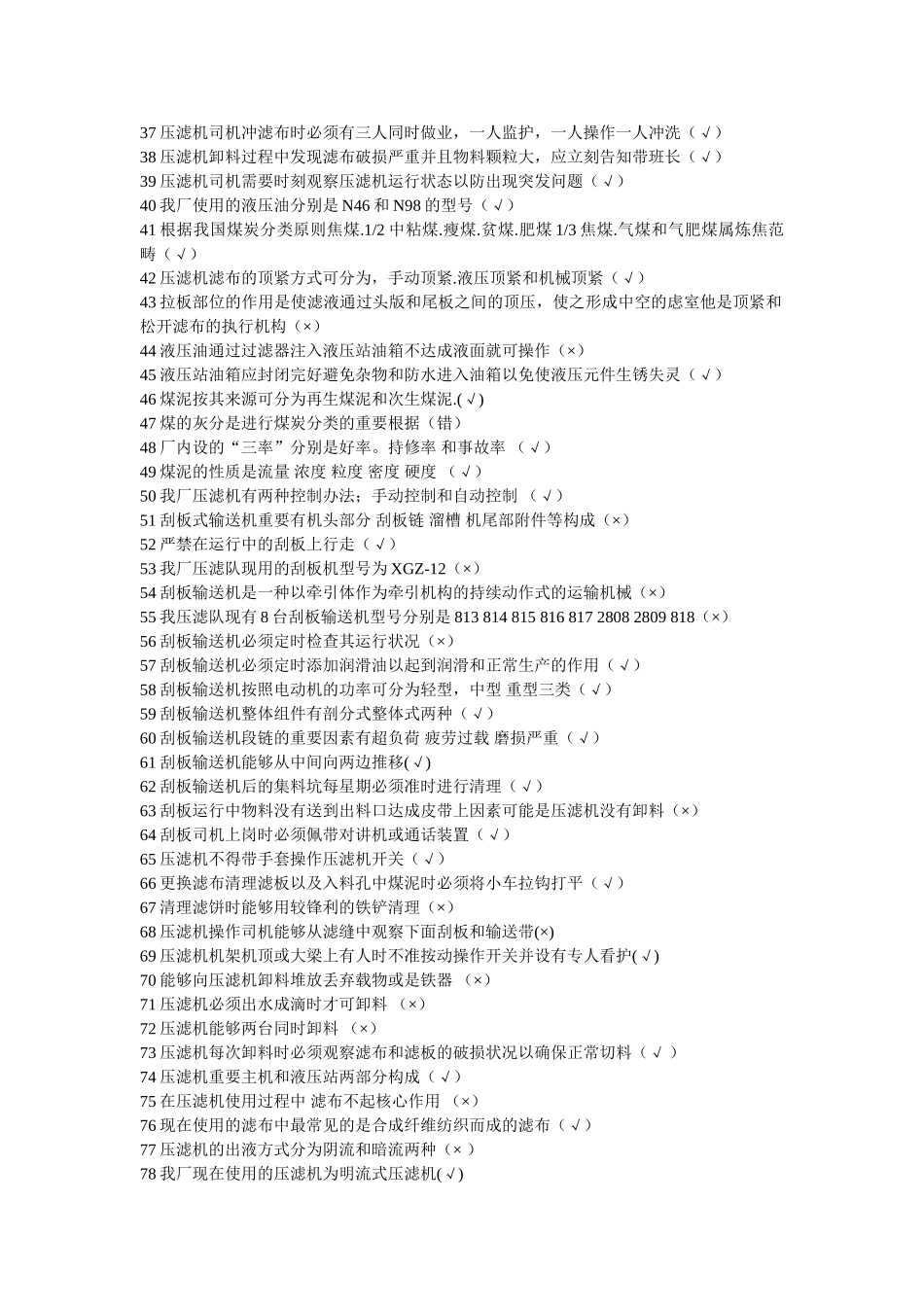 37 压滤机司机冲滤布时必须有三人同时做业，一人监护，一人操作一人冲洗（√）
38 压滤机卸料过程中发现滤布破损严重并且物料颗粒大，应立刻告知带班长（√）
39 压滤机司机需要时刻观察压滤机运行状态以防出现突发问题（√）
40 我厂使用的液压油分别是 N46 和 N98 的型号（√）
41 根据我国煤炭分类原则焦煤.1/2 中粘煤.瘦煤.贫煤.肥煤 1/3 焦煤.气煤和气肥煤属炼焦范畴（√）
42 压滤机滤布的顶紧方式可分为，手动顶紧.液压顶紧和机械顶紧（√）
43 拉板部位的作用是使滤液通过头版和尾板之间的顶压，使之形成中空的虑室他是顶紧和松开滤布的执行机构（×）
44 液压油通过过滤器注入液压站油箱不达成液面就可操作（×）
45 液压站油箱应封闭完好避免杂物和防水进入油箱以免使液压元件生锈失灵（√）
46 煤泥按其来源可分为再生煤泥和次生煤泥.(√)
47 煤的灰分是进行煤炭分类的重要根据（错）
48 厂内设的“三率”分别是好率。持修率 和事故率 （√）
49 煤泥的性质是流量 浓度 粒度 密度 硬度 （√）
50 我厂压滤机有两种控制办法；手动控制和自动控制 （√）
51 刮板式输送机重要有机头部分 刮板链 溜槽 机尾部附件等构成（×）
52 严禁在运行中的刮板上行走（√）
53 我厂压滤队现用的刮板机型号为 XGZ-12（×）
54 刮板输送机是一种以牵引体作为牵引机构的持续动作式的运输机械（×）
55 我压滤队现有 8 台刮板输送机型号分别是 813 814 815 816 817 2808 2809 818（×）
56 刮板输送机必须定时检查其运行状况（×）
57 刮板输送机必须定时添加润滑油以起到润滑和正常生产的作用（√）
58 刮板输送机按照电动机的功率可分为轻型，中型 重型三类（√）
59 刮板输送机整体组件有剖分式整体式两种（√）
60 刮板输送机段链的重要因素有超负荷 疲劳过载 磨损严重（√）
61 刮板输送机能够从中间向两边推移(√)
62 刮板输送机后的集料坑每星期必须准时进行清理（√）
63 刮板运行中物料没有送到出料口达成皮带上因素可能是压滤机没有卸料（×）
64 刮板司机上岗时必须佩带对讲机或通话装置（√）
65 压滤机不得带手套操作压滤机开关（√）
66 更换滤布清理滤板以及入料孔中煤泥时必须将小车拉钩打平（√）
67 清理滤饼时能够用较锋利的铁铲清理（×）
68 压滤机操作司机能够从滤缝中观察下面刮板和输送带(×)
69 压滤机机架机顶或大梁上有人时不准按动操作开关并设有专人看护(√)
70 能够向压滤机卸料堆放丢弃载物或是铁器 （×）
71 压滤机必须出水成滴时才可卸料 （×）
72 压滤机能够两台同时卸料 （×）
73 压滤机每次卸料时必须观察滤布和滤板的破损状况以确保正常切料（√ ）
74 压滤机重要主机和液压站两部分构成（√）
75 在压滤机使用过程中 滤布不起核心作用 （×）
76 现在使用的滤布中最常见的是合成纤维纺织而成的滤布（√）
77 压滤机的出液方式分为阴流和暗流两种（×）
78 我厂现在使用的压滤机为明流式压滤机(√)